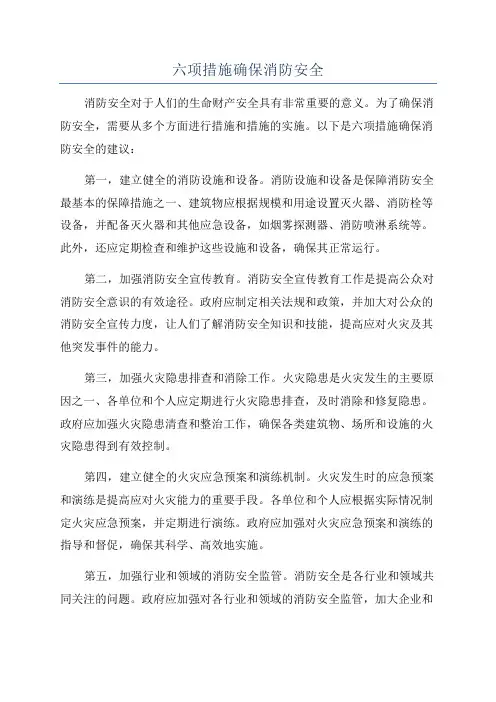 六项措施确保消防安全

消防安全对于人们的生命财产安全具有非常重要的意义。为了确保消防安全，需要从多个方面进行措施和措施的实施。以下是六项措施确保消防安全的建议：

第一，建立健全的消防设施和设备。消防设施和设备是保障消防安全最基本的保障措施之一、建筑物应根据规模和用途设置灭火器、消防栓等设备，并配备灭火器和其他应急设备，如烟雾探测器、消防喷淋系统等。此外，还应定期检查和维护这些设施和设备，确保其正常运行。

第二，加强消防安全宣传教育。消防安全宣传教育工作是提高公众对消防安全意识的有效途径。政府应制定相关法规和政策，并加大对公众的消防安全宣传力度，让人们了解消防安全知识和技能，提高应对火灾及其他突发事件的能力。

第三，加强火灾隐患排查和消除工作。火灾隐患是火灾发生的主要原因之一、各单位和个人应定期进行火灾隐患排查，及时消除和修复隐患。政府应加强火灾隐患清查和整治工作，确保各类建筑物、场所和设施的火灾隐患得到有效控制。

第四，建立健全的火灾应急预案和演练机制。火灾发生时的应急预案和演练是提高应对火灾能力的重要手段。各单位和个人应根据实际情况制定火灾应急预案，并定期进行演练。政府应加强对火灾应急预案和演练的指导和督促，确保其科学、高效地实施。

第五，加强行业和领域的消防安全监管。消防安全是各行业和领域共同关注的问题。政府应加强对各行业和领域的消防安全监管，加大企业和